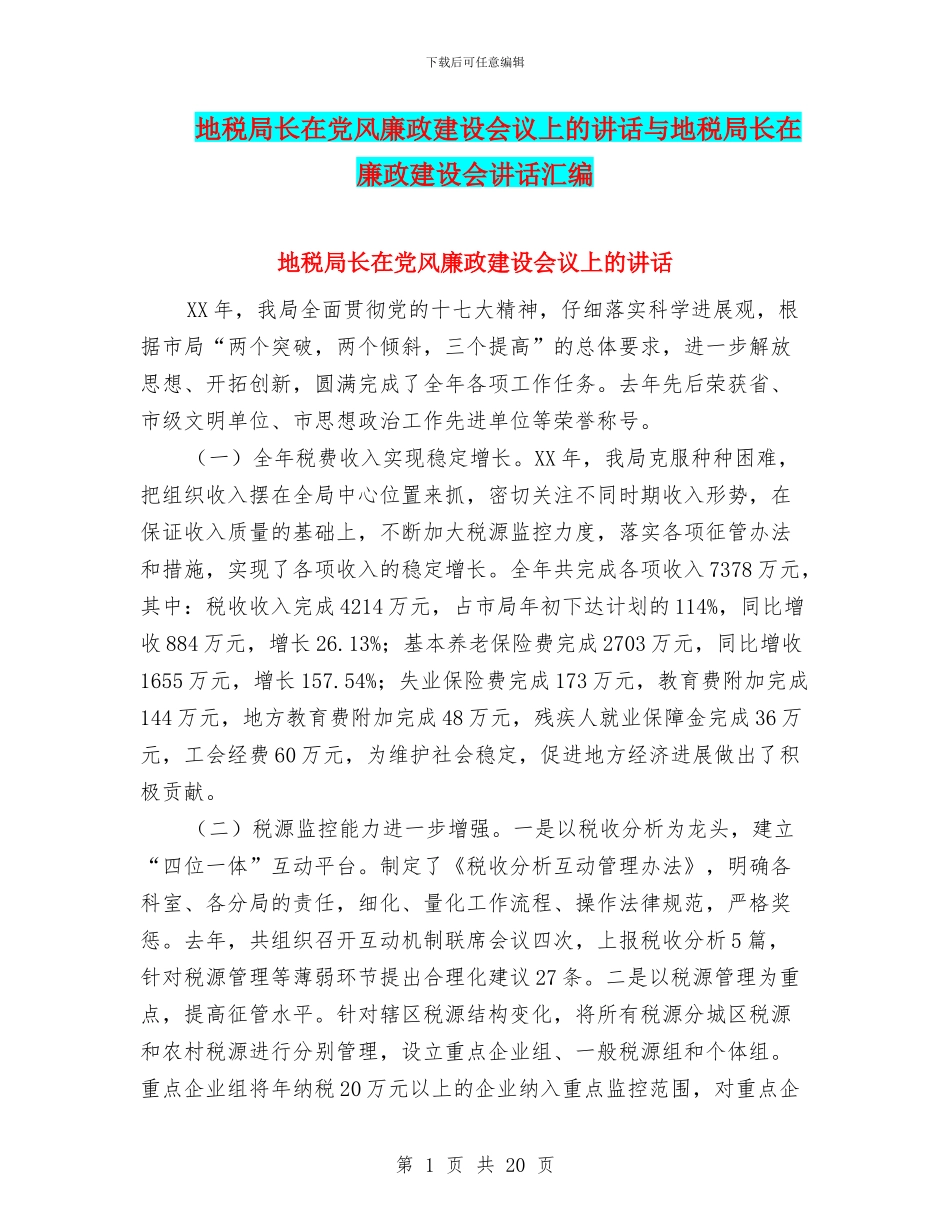 下载后可任意编辑

地税局长在党风廉政建设会议上的讲话与地税局长在廉政建设会讲话汇编

地税局长在党风廉政建设会议上的讲话

XX 年，我局全面贯彻党的十七大精神，仔细落实科学进展观，根据市局“两个突破，两个倾斜，三个提高”的总体要求，进一步解放思想、开拓创新，圆满完成了全年各项工作任务。去年先后荣获省、市级文明单位、市思想政治工作先进单位等荣誉称号。

（一）全年税费收入实现稳定增长。XX 年，我局克服种种困难，把组织收入摆在全局中心位置来抓，密切关注不同时期收入形势，在保证收入质量的基础上，不断加大税源监控力度，落实各项征管办法和措施，实现了各项收入的稳定增长。全年共完成各项收入 7378 万元，其中：税收收入完成 4214 万元，占市局年初下达计划的 114%，同比增收 884 万元，增长 26.13%；基本养老保险费完成 2703 万元，同比增收 1655 万元，增长 157.54%；失业保险费完成 173 万元，教育费附加完成 144 万元，地方教育费附加完成 48 万元，残疾人就业保障金完成 36 万元，工会经费 60 万元，为维护社会稳定，促进地方经济进展做出了积极贡献。

（二）税源监控能力进一步增强。一是以税收分析为龙头，建立“四位一体”互动平台。制定了《税收分析互动管理办法》，明确各科室、各分局的责任，细化、量化工作流程、操作法律规范，严格奖惩。去年，共组织召开互动机制联席会议四次，上报税收分析 5 篇，针对税源管理等薄弱环节提出合理化建议 27 条。二是以税源管理为重点，提高征管水平。针对辖区税源结构变化，将所有税源分城区税源和农村税源进行分别管理，设立重点企业组、一般税源组和个体组。重点企业组将年纳税 20 万元以上的企业纳入重点监控范围，对重点企

第 1 页 共 20 页